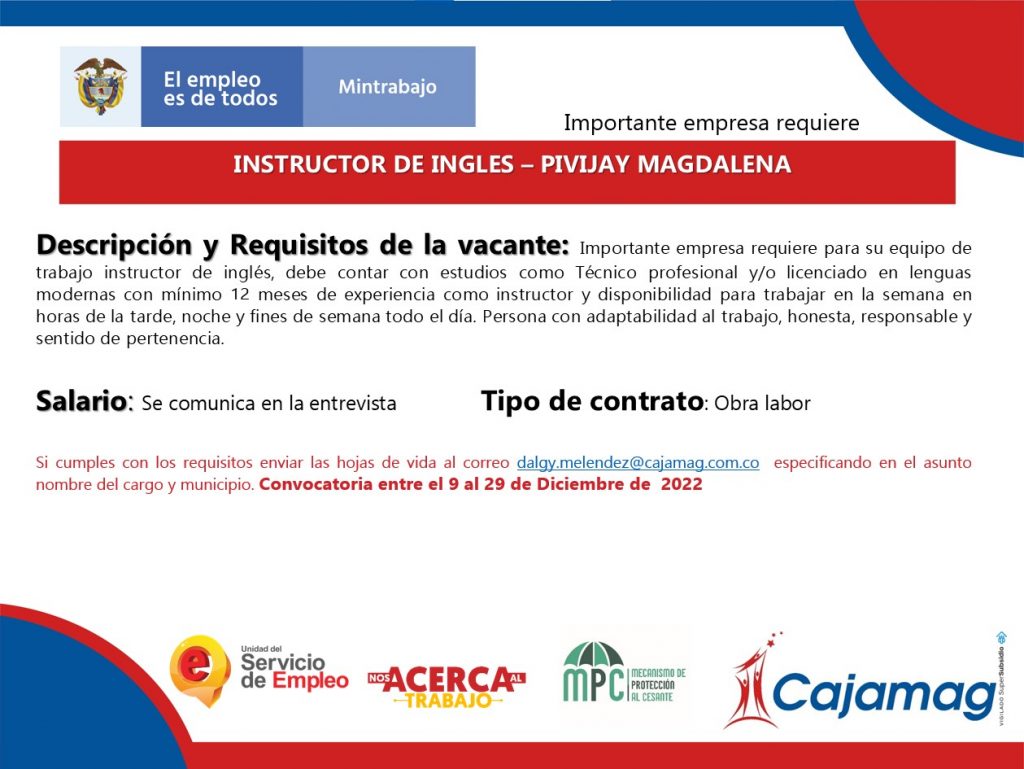 El empleo es de todos

Mintrabajo

Importante empresa requiere

INSTRUCTOR DE INGLES – PIVIJAY MAGDALENA

Descripción y Requisitos de la vacante: Importante empresa requiere para su equipo de trabajo instructor de inglés, debe contar con estudios como Técnico profesional y/o licenciado en lenguas modernas con mínimo 12 meses de experiencia como instructor y disponibilidad para trabajar en la semana en horas de la tarde, noche y fines de semana todo el día. Persona con adaptabilidad al trabajo, honesta, responsable y sentido de pertenencia.

Salario: Se comunica en la entrevista

Tipo de contrato: Obra labor

Si cumples con los requisitos enviar las hojas de vida al correo dalgy.melendez@cajamag.com.co especificando en el asunto nombre del cargo y municipio. Convocatoria entre el 9 al 29 de Diciembre de 2022

Unidad del Servicio de Empleo

NOS ACERCA AL TRABAJO

MPC MECANISMO DE PROTECCIÓN AL CESANTE

Cajamag

VIGILADO SuperSubsidio